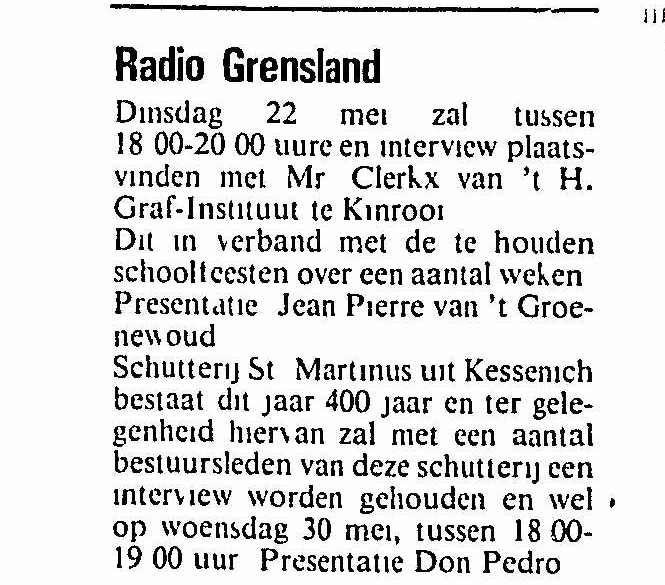 Radio Grensland

Dinsdag 22 mei zal tussen 18 00-20 00 uure en interview plaatsvinden met Mr Clerkx van 't H. Graf-Instituut te Kinrooi

Dit in verband met de te houden schoolfeesten over een aantal weken

Presentatie Jean Pierre van 't Groenewoud

Schutterij St Martinus uit Kessenich bestaat dit jaar 400 jaar en ter gelegenheid hiervan zal met een aantal bestuursleden van deze schutterij een interview worden gehouden en wel op woensdag 30 mei, tussen 18 00-19 00 uur Presentatie Don Pedro